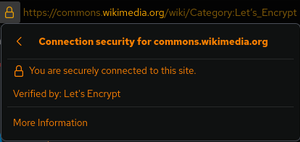 https://commons.wikimedia.org/wiki/Category:Let's_Encrypt

Connection security for commons.wikimedia.org

You are securely connected to this site.

Verified by: Let's Encrypt

More Information